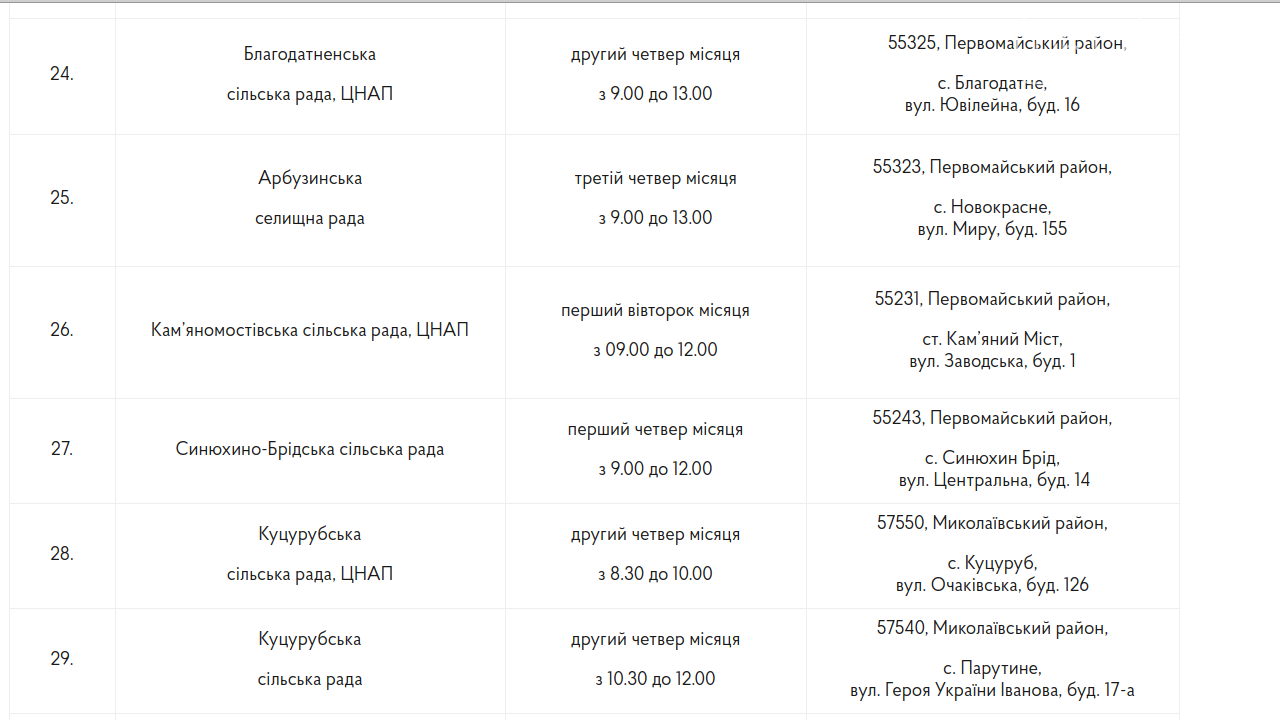 | | | | |
|---|---|---|---|
| 24. | Благодатненська сільська рада, ЦНАП | другий четвер місяця з 9.00 до 13.00 | 55325, Первомайський район, с. Благодатне, вул. Ювілейна, буд. 16 |
| 25. | Арбузинська селищна рада | третій четвер місяця з 9.00 до 13.00 | 55323, Первомайський район, с. Новокрасне, вул. Миру, буд. 155 |
| 26. | Кам'яномостівська сільська рада, ЦНАП | перший вівторок місяця з 09.00 до 12.00 | 55231, Первомайський район, ст. Кам'яний Міст, вул. Заводська, буд. 1 |
| 27. | Синюхино-Брідська сільська рада | перший четвер місяця з 9.00 до 12.00 | 55243, Первомайський район, с. Синюхин Брід, вул. Центральна, буд. 14 |
| 28. | Куцурубська сільська рада, ЦНАП | другий четвер місяця з 8.30 до 10.00 | 57550, Миколаївський район, с. Куцуруб, вул. Очаківська, буд. 126 |
| 29. | Куцурубська сільська рада | другий четвер місяця з 10.30 до 12.00 | 57540, Миколаївський район, с. Парутине, вул. Героя України Іванова, буд. 17-а |